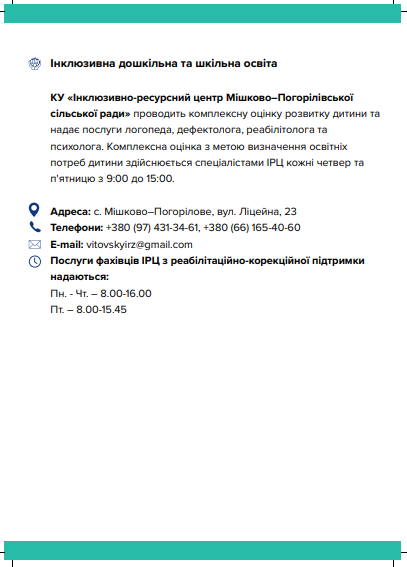 Інклюзивна дошкільна та шкільна освіта

КУ «Інклюзивно-ресурсний центр Мішково–Погорілівської сільської ради» проводить комплексну оцінку розвитку дитини та надає послуги логопеда, дефектолога, реабілітолога та психолога. Комплексна оцінка з метою визначення освітніх потреб дитини здійснюється спеціалістами ІРЦ кожні четвер та п'ятницю з 9:00 до 15:00.

Адреса: с. Мішково–Погорілове, вул. Ліцейна, 23
Телефони: +380 (97) 431-34-61, +380 (66) 165-40-60
E-mail: vitovskyirz@gmail.com
Послуги фахівців ІРЦ з реабілітаційно-корекційної підтримки надаються:
Пн. - Чт. – 8.00-16.00
Пт. – 8.00-15.45